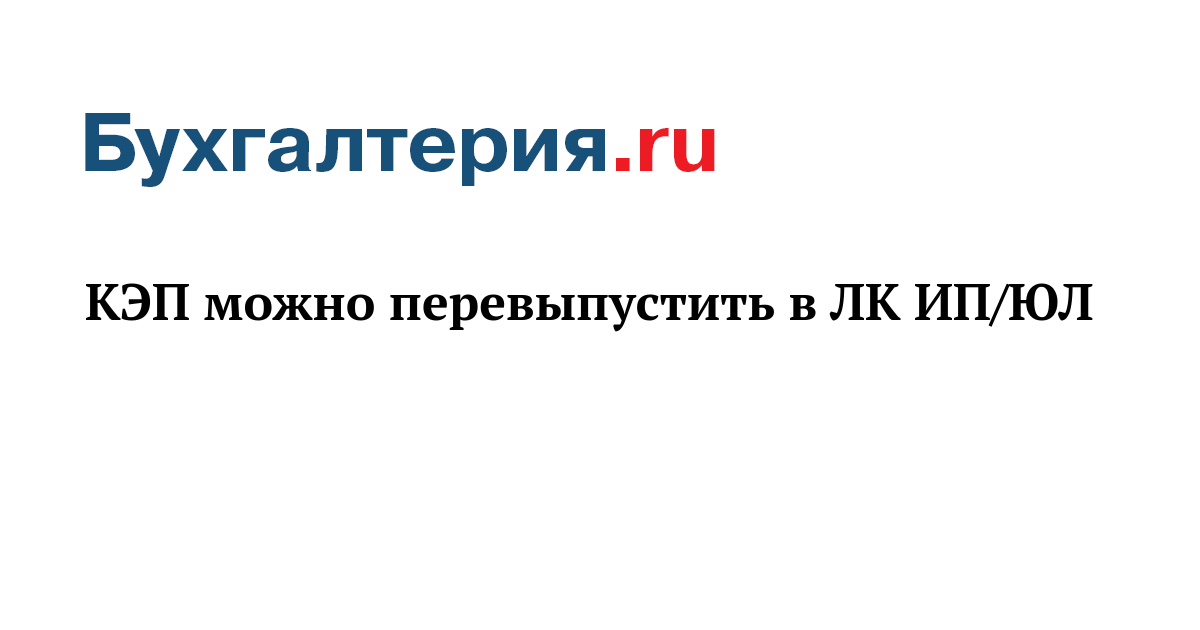 Бухгалтерия.ru

КЭП можно перевыпустить в ЛК ИП/ЮЛ